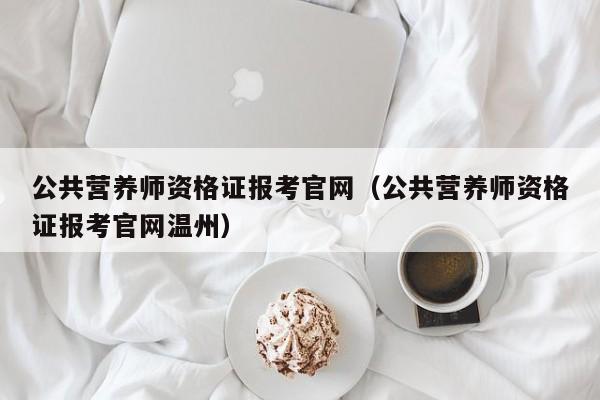 公共营养师资格证报考官网（公共营养师资格证报考官网温州）